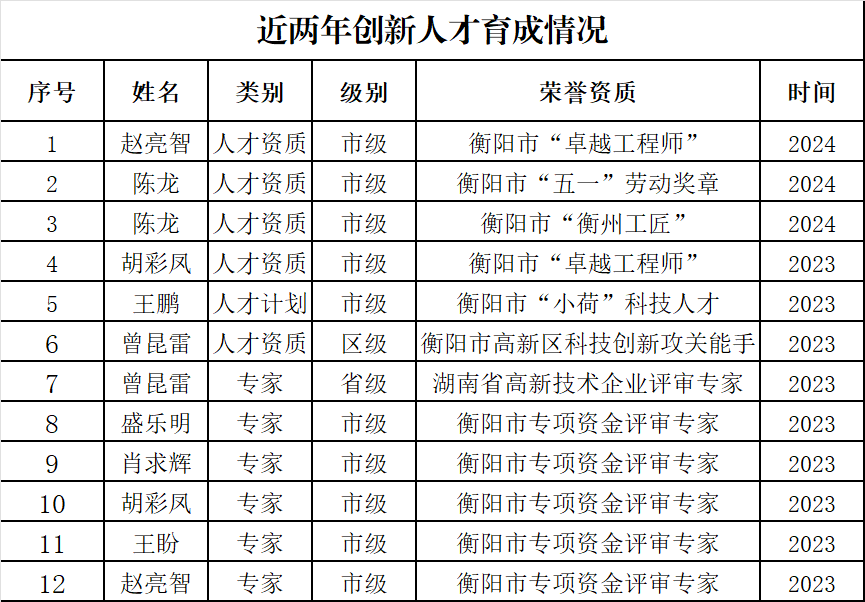 近两年创新人才育成情况

| 序号 | 姓名 | 类别 | 级别 | 荣誉资质 | 时间 |
|---|---|---|---|---|---|
| 1 | 赵亮智 | 人才资质 | 市级 | 衡阳市“卓越工程师” | 2024 |
| 2 | 陈龙 | 人才资质 | 市级 | 衡阳市“五一”劳动奖章 | 2024 |
| 3 | 陈龙 | 人才资质 | 市级 | 衡阳市“衡州工匠” | 2024 |
| 4 | 胡彩凤 | 人才资质 | 市级 | 衡阳市“卓越工程师” | 2023 |
| 5 | 王鹏 | 人才计划 | 市级 | 衡阳市“小荷”科技人才 | 2023 |
| 6 | 曾昆雷 | 人才资质 | 区级 | 衡阳市高新区科技创新攻关能手 | 2023 |
| 7 | 曾昆雷 | 专家 | 省级 | 湖南省高新技术企业评审专家 | 2023 |
| 8 | 盛乐明 | 专家 | 市级 | 衡阳市专项资金评审专家 | 2023 |
| 9 | 肖求辉 | 专家 | 市级 | 衡阳市专项资金评审专家 | 2023 |
| 10 | 胡彩凤 | 专家 | 市级 | 衡阳市专项资金评审专家 | 2023 |
| 11 | 王盼 | 专家 | 市级 | 衡阳市专项资金评审专家 | 2023 |
| 12 | 赵亮智 | 专家 | 市级 | 衡阳市专项资金评审专家 | 2023 |